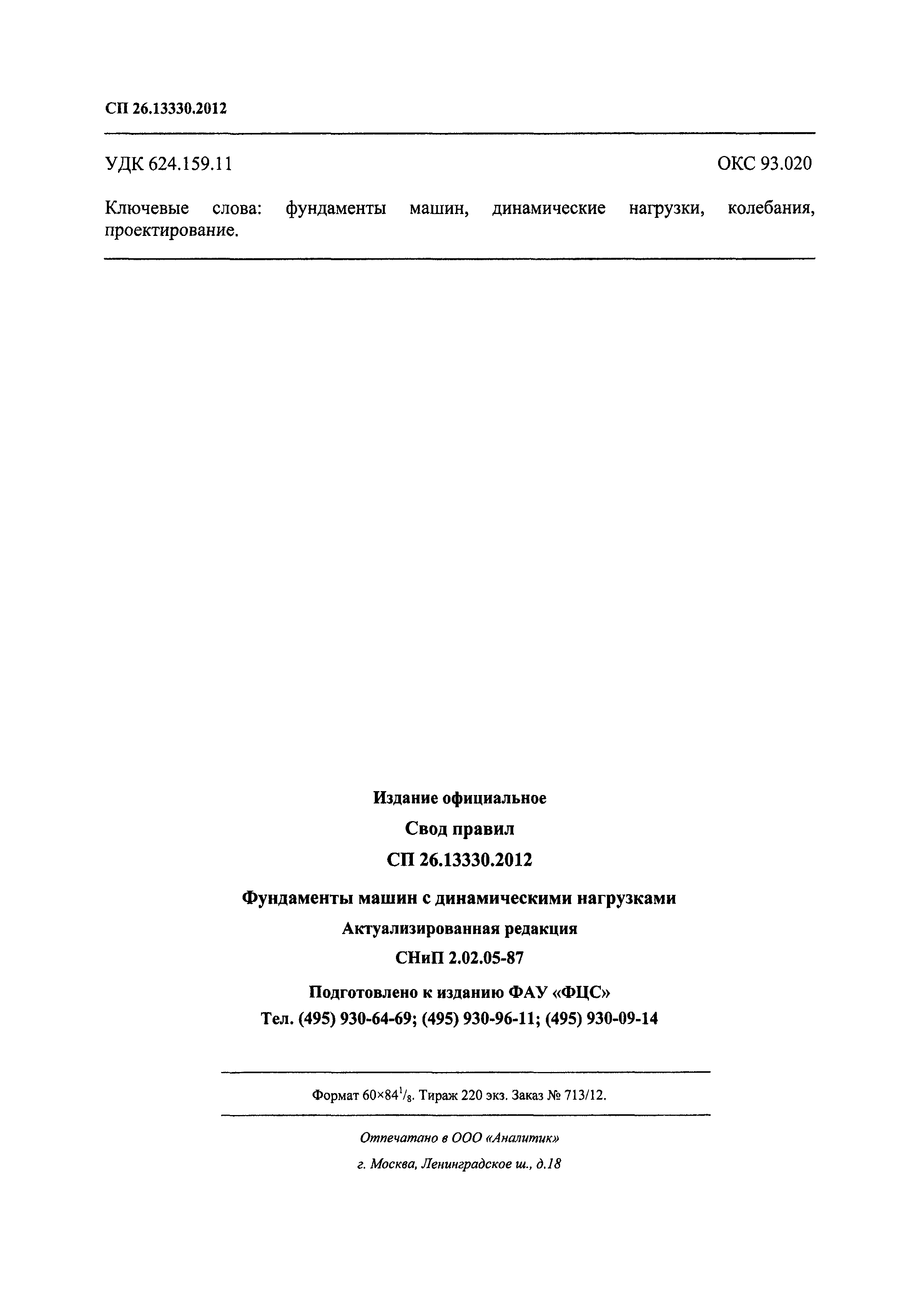 СП 26.13330.2012

УДК 624.159.11

ОКС 93.020

Ключевые слова: фундаменты машин, динамические нагрузки, колебания, проектирование.

Издание официальное

Свод правил

СП 26.13330.2012

Фундаменты машин с динамическими нагрузками

Актуализированная редакция

СНиП 2.02.05-87

Подготовлено к изданию ФАУ «ФЦС»

Тел. (495) 930-64-69; (495) 930-96-11; (495) 930-09-14

Формат $60\times84^1/_8$. Тираж 220 экз. Заказ № 713/12.

Отпечатано в ООО «Аналитик»

г. Москва, Ленинградское ш., д.18